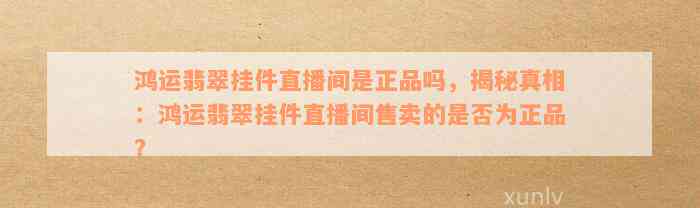 鸿运翡翠挂件直播间是正品吗，揭秘真相：鸿运翡翠挂件直播间售卖的是否为正品？

xunlv